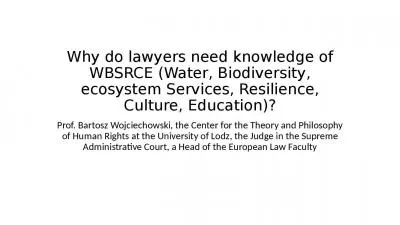 Why do lawyers need knowledge of WBSRCE (Water, Biodiversity, ecosystem Services, Resilience, Culture, Education)?

Prof. Bartosz Wojciechowski, the Center for the Theory and Philosophy of Human Rights at the University of Lodz, the Judge in the Supreme Administrative Court, a Head of the European Law Faculty